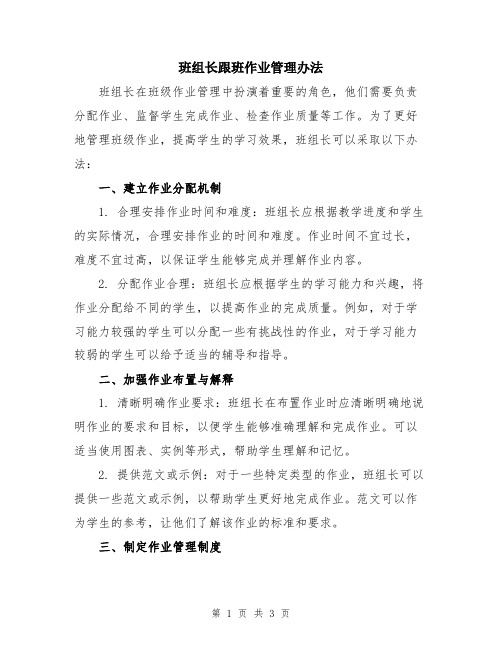 班组长跟班作业管理办法

班组长在班级作业管理中扮演着重要的角色，他们需要负责分配作业、监督学生完成作业、检查作业质量等工作。为了更好地管理班级作业，提高学生的学习效果，班组长可以采取以下办法：

一、建立作业分配机制

1. 合理安排作业时间和难度：班组长应根据教学进度和学生的实际情况，合理安排作业的时间和难度。作业时间不宜过长，难度不宜过高，以保证学生能够完成并理解作业内容。

2. 分配作业合理：班组长应根据学生的学习能力和兴趣，将作业分配给不同的学生，以提高作业的完成质量。例如，对于学习能力较强的学生可以分配一些有挑战性的作业，对于学习能力较弱的学生可以给予适当的辅导和指导。

二、加强作业布置与解释

1. 清晰明确作业要求：班组长在布置作业时应清晰明确地说明作业的要求和目标，以便学生能够准确理解和完成作业。可以适当使用图表、实例等形式，帮助学生理解和记忆。

2. 提供范文或示例：对于一些特定类型的作业，班组长可以提供一些范文或示例，以帮助学生更好地完成作业。范文可以作为学生的参考，让他们了解该作业的标准和要求。

三、制定作业管理制度

第 1 页 共 3 页